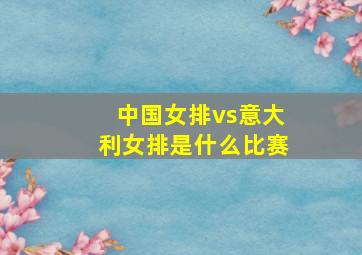 中国女排vs意大利女排是什么比赛